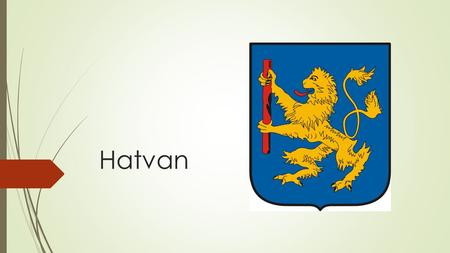 Hatvan